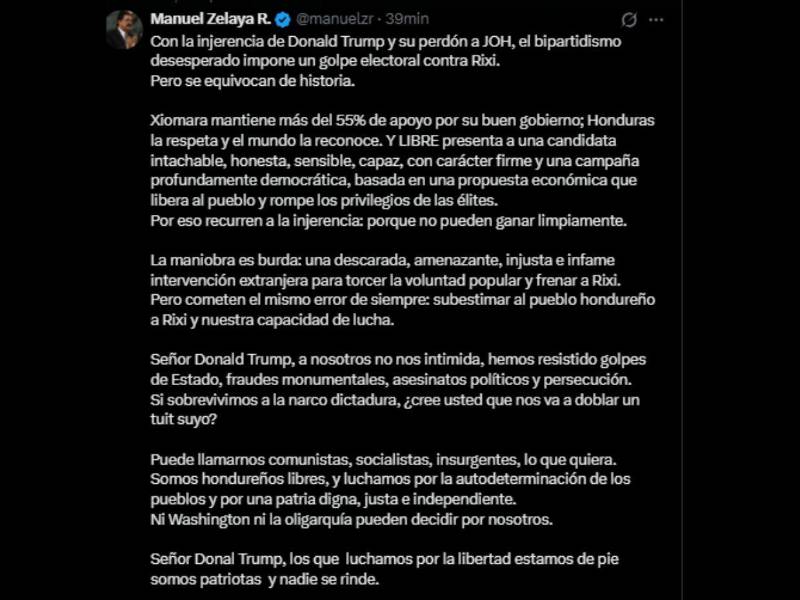 Manuel Zelaya R. @manuelzr · 39min

Con la injerencia de Donald Trump y su perdón a JOH, el bipartidismo desesperado impone un golpe electoral contra Rixi.
Pero se equivocan de historia.

Xiomara mantiene más del 55% de apoyo por su buen gobierno; Honduras la respeta y el mundo la reconoce. Y LIBRE presenta a una candidata intachable, honesta, sensible, capaz, con carácter firme y una campaña profundamente democrática, basada en una propuesta económica que libera al pueblo y rompe los privilegios de las élites.
Por eso recurren a la injerencia: porque no pueden ganar limpiamente.

La maniobra es burda: una descarada, amenazante, injusta e infame intervención extranjera para torcer la voluntad popular y frenar a Rixi.
Pero cometen el mismo error de siempre: subestimar al pueblo hondureño a Rixi y nuestra capacidad de lucha.

Señor Donald Trump, a nosotros no nos intimida, hemos resistido golpes de Estado, fraudes monumentales, asesinatos políticos y persecución.
Si sobrevivimos a la narco dictadura, ¿cree usted que nos va a doblar un tuit suyo?

Puede llamarnos comunistas, socialistas, insurgentes, lo que quiera.
Somos hondureños libres, y luchamos por la autodeterminación de los pueblos y por una patria digna, justa e independiente.
Ni Washington ni la oligarquía pueden decidir por nosotros.

Señor Donal Trump, los que luchamos por la libertad estamos de pie somos patriotas y nadie se rinde.